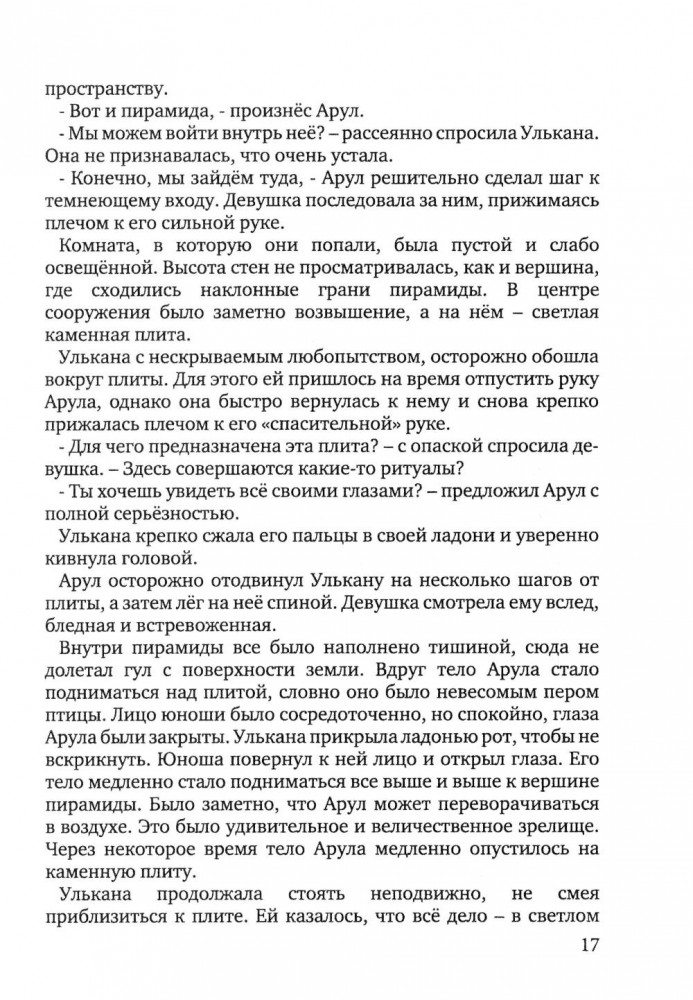 пространству.

- Вот и пирамида, - произнёс Арул.

- Мы можем войти внутрь неё? – рассеянно спросила Улькана. Она не признавалась, что очень устала.

- Конечно, мы зайдём туда, - Арул решительно сделал шаг к темнеющему входу. Девушка последовала за ним, прижимаясь плечом к его сильной руке.

Комната, в которую они попали, была пустой и слабо освещённой. Высота стен не просматривалась, как и вершина, где сходились наклонные грани пирамиды. В центре сооружения было заметно возвышение, а на нём – светлая каменная плита.

Улькана с нескрываемым любопытством, осторожно обошла вокруг плиты. Для этого ей пришлось на время отпустить руку Арула, однако она быстро вернулась к нему и снова крепко прижалась плечом к его «спасительной» руке.

- Для чего предназначена эта плита? – с опаской спросила девушка. – Здесь совершаются какие-то ритуалы?

- Ты хочешь увидеть всё своими глазами? – предложил Арул с полной серьёзностью.

Улькана крепко сжала его пальцы в своей ладони и уверенно кивнула головой.

Арул осторожно отодвинул Улькану на несколько шагов от плиты, а затем лёг на неё спиной. Девушка смотрела ему вслед, бледная и встревоженная.

Внутри пирамиды все было наполнено тишиной, сюда не долетал гул с поверхности земли. Вдруг тело Арула стало подниматься над плитой, словно оно было невесомым пером птицы. Лицо юноши было сосредоточенно, но спокойно, глаза Арула были закрыты. Улькана прикрыла ладонью рот, чтобы не вскрикнуть. Юноша повернул к ней лицо и открыл глаза. Его тело медленно стало подниматься все выше и выше к вершине пирамиды. Было заметно, что Арул может переворачиваться в воздухе. Это было удивительное и величественное зрелище. Через некоторое время тело Арула медленно опустилось на каменную плиту.

Улькана продолжала стоять неподвижно, не смея приблизиться к плите. Ей казалось, что всё дело – в светлом

17